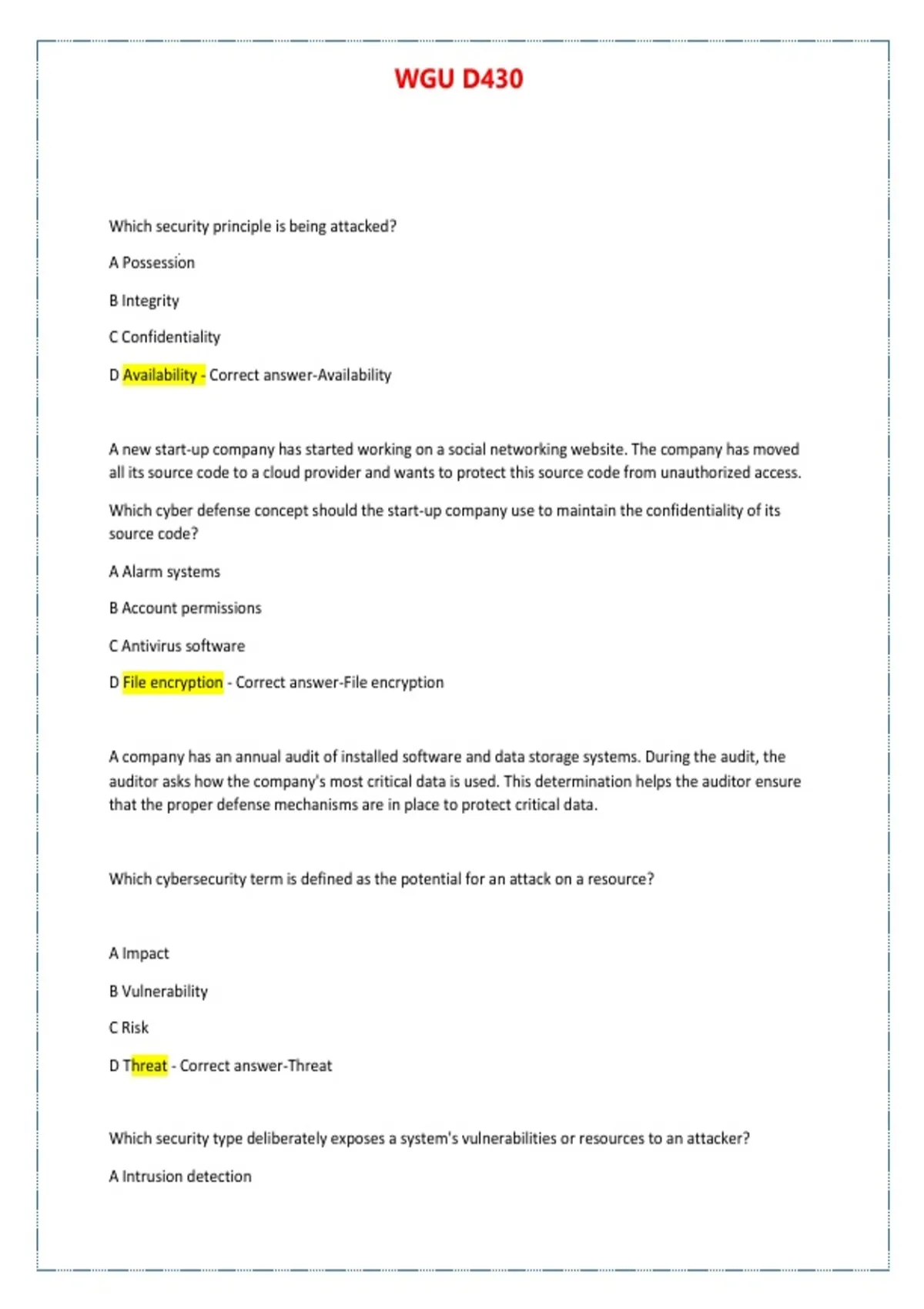 WGU D430

Which security principle is being attacked?

A Possession

B Integrity

C Confidentiality

D Availability - Correct answer-Availability

A new start-up company has started working on a social networking website. The company has moved all its source code to a cloud provider and wants to protect this source code from unauthorized access.

Which cyber defense concept should the start-up company use to maintain the confidentiality of its source code?

A Alarm systems

B Account permissions

C Antivirus software

D File encryption - Correct answer-File encryption

A company has an annual audit of installed software and data storage systems. During the audit, the auditor asks how the company's most critical data is used. This determination helps the auditor ensure that the proper defense mechanisms are in place to protect critical data.

Which cybersecurity term is defined as the potential for an attack on a resource?

A Impact

B Vulnerability

C Risk

D Threat - Correct answer-Threat

Which security type deliberately exposes a system's vulnerabilities or resources to an attacker?

A Intrusion detection